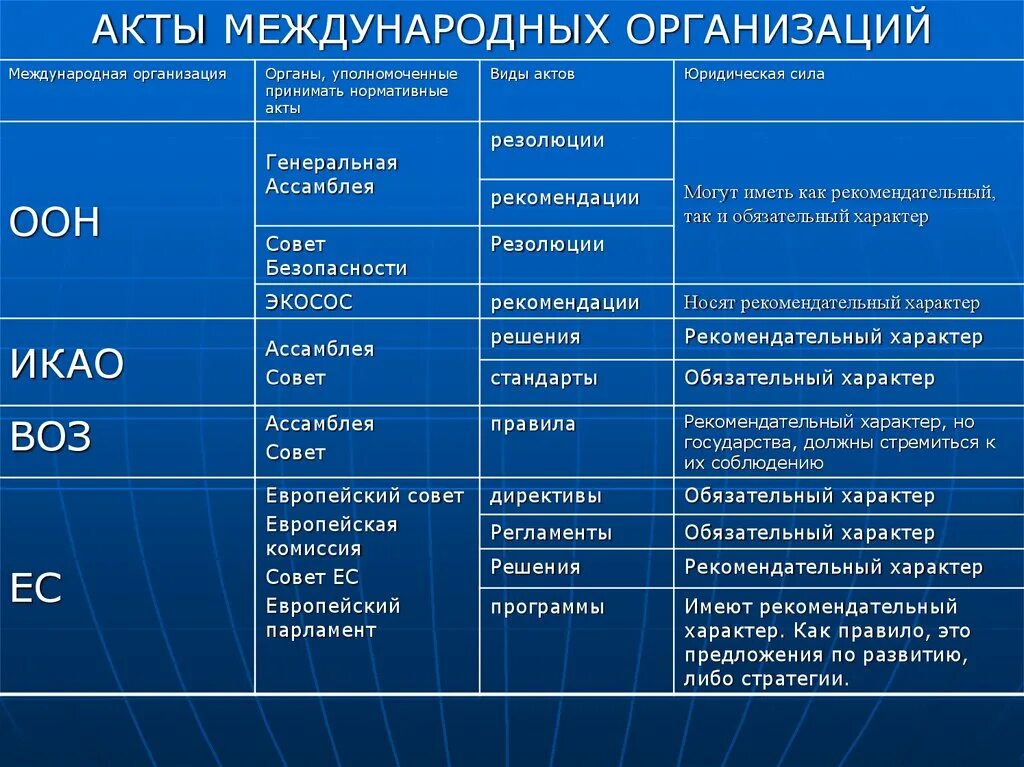 АКТЫ МЕЖДУНАРОДНЫХ ОРГАНИЗАЦИЙ

| Международная организация | Органы, уполномоченные принимать нормативные акты | Виды актов | Юридическая сила |
|---|---|---|---|
| ООН | Генеральная Ассамблея | резолюции | Могут иметь как рекомендательный, так и обязательный характер |
| | | рекомендации | |
| | Совет Безопасности | Резолюции | |
| | ЭКОСОС | рекомендации | Носят рекомендательный характер |
| ИКАО | Ассамблея Совет | решения | Рекомендательный характер |
| | | стандарты | Обязательный характер |
| ВОЗ | Ассамблея Совет | правила | Рекомендательный характер, но государства, должны стремиться к их соблюдению |
| ЕС | Европейский совет Европейская комиссия Совет ЕС Европейский парламент | директивы | Обязательный характер |
| | | Регламенты | Обязательный характер |
| | | Решения | Рекомендательный характер |
| | | программы | Имеют рекомендательный характер. Как правило, это предложения по развитию, либо стратегии. |